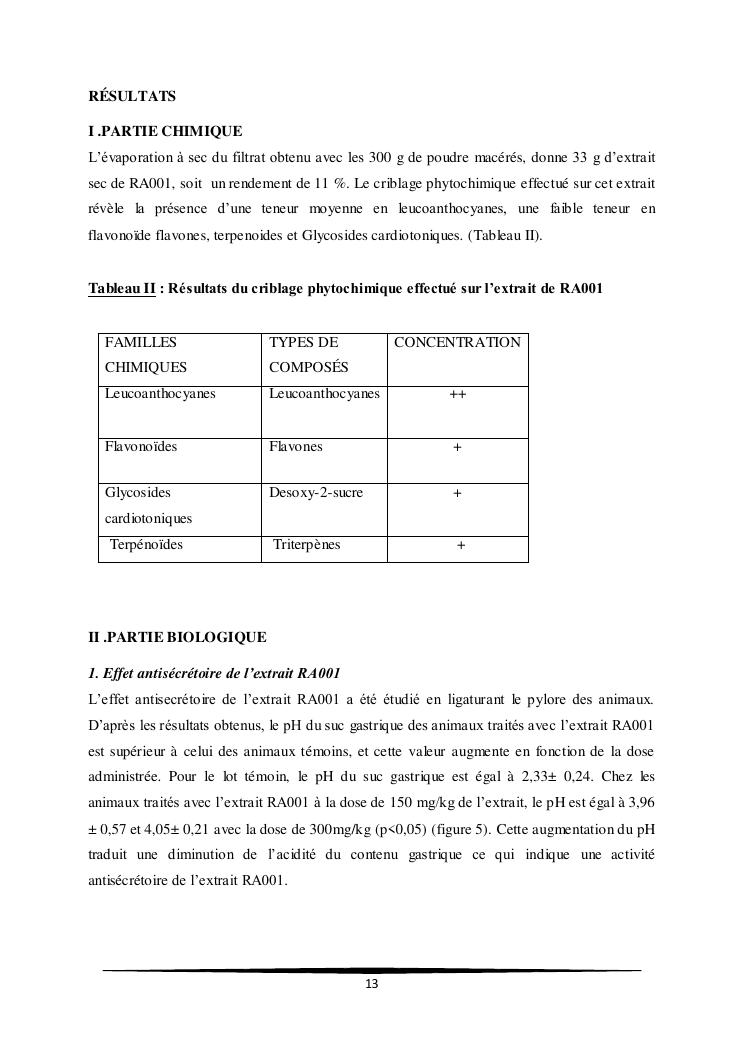 RÉSULTATS

I .PARTIE CHIMIQUE

L'évaporation à sec du filtrat obtenu avec les 300 g de poudre macérés, donne 33 g d'extrait sec de RA001, soit un rendement de 11 %. Le criblage phytochimique effectué sur cet extrait révèle la présence d'une teneur moyenne en leucoanthocyanes, une faible teneur en flavonoïde flavones, terpenoides et Glycosides cardiotoniques. (Tableau II).

Tableau II : Résultats du criblage phytochimique effectué sur l'extrait de RA001

| FAMILLES CHIMIQUES | TYPES DE COMPOSÉS | CONCENTRATION |
|---|---|---|
| Leucoanthocyanes | Leucoanthocyanes | ++ |
| Flavonoïdes | Flavones | + |
| Glycosides cardiotoniques | Desoxy-2-sucre | + |
| Terpénoïdes | Triterpènes | + |

II .PARTIE BIOLOGIQUE

1. Effet antisécrétoire de l'extrait RA001

L'effet antisecrétoire de l'extrait RA001 a été étudié en ligaturant le pylore des animaux. D'après les résultats obtenus, le pH du suc gastrique des animaux traités avec l'extrait RA001 est supérieur à celui des animaux témoins, et cette valeur augmente en fonction de la dose administrée. Pour le lot témoin, le pH du suc gastrique est égal à 2,33± 0,24. Chez les animaux traités avec l'extrait RA001 à la dose de 150 mg/kg de l'extrait, le pH est égal à 3,96 ± 0,57 et 4,05± 0,21 avec la dose de 300mg/kg (p<0,05) (figure 5). Cette augmentation du pH traduit une diminution de l'acidité du contenu gastrique ce qui indique une activité antisécrétoire de l'extrait RA001.

13